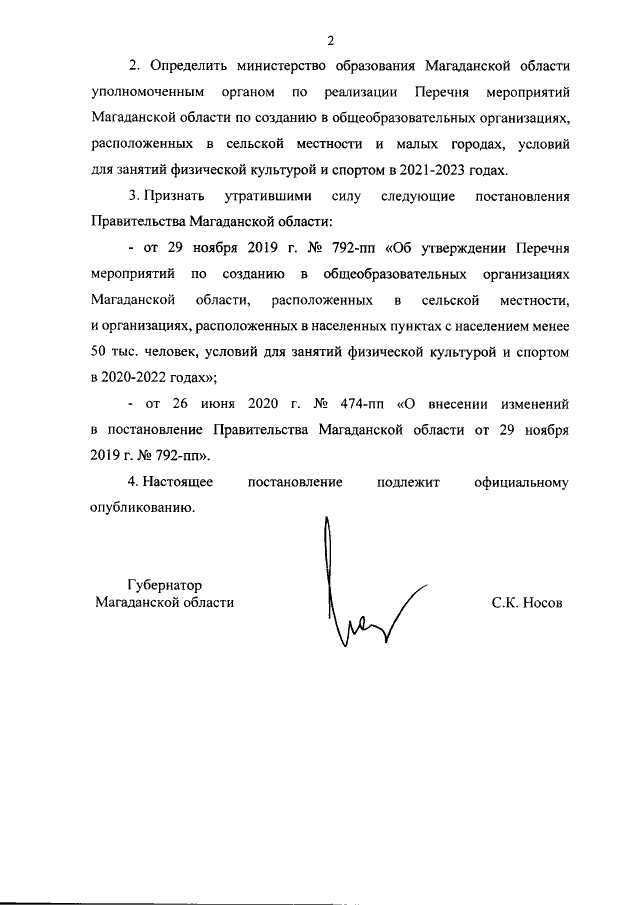 2

2. Определить министерство образования Магаданской области уполномоченным органом по реализации Перечня мероприятий Магаданской области по созданию в общеобразовательных организациях, расположенных в сельской местности и малых городах, условий для занятий физической культурой и спортом в 2021-2023 годах.

3. Признать утратившими силу следующие постановления Правительства Магаданской области:

- от 29 ноября 2019 г. № 792-пп «Об утверждении Перечня мероприятий по созданию в общеобразовательных организациях Магаданской области, расположенных в сельской местности, и организациях, расположенных в населенных пунктах с населением менее 50 тыс. человек, условий для занятий физической культурой и спортом в 2020-2022 годах»;

- от 26 июня 2020 г. № 474-пп «О внесении изменений в постановление Правительства Магаданской области от 29 ноября 2019 г. № 792-пп».

4. Настоящее постановление подлежит официальному опубликованию.

Губернатор
Магаданской области

С.К. Носов